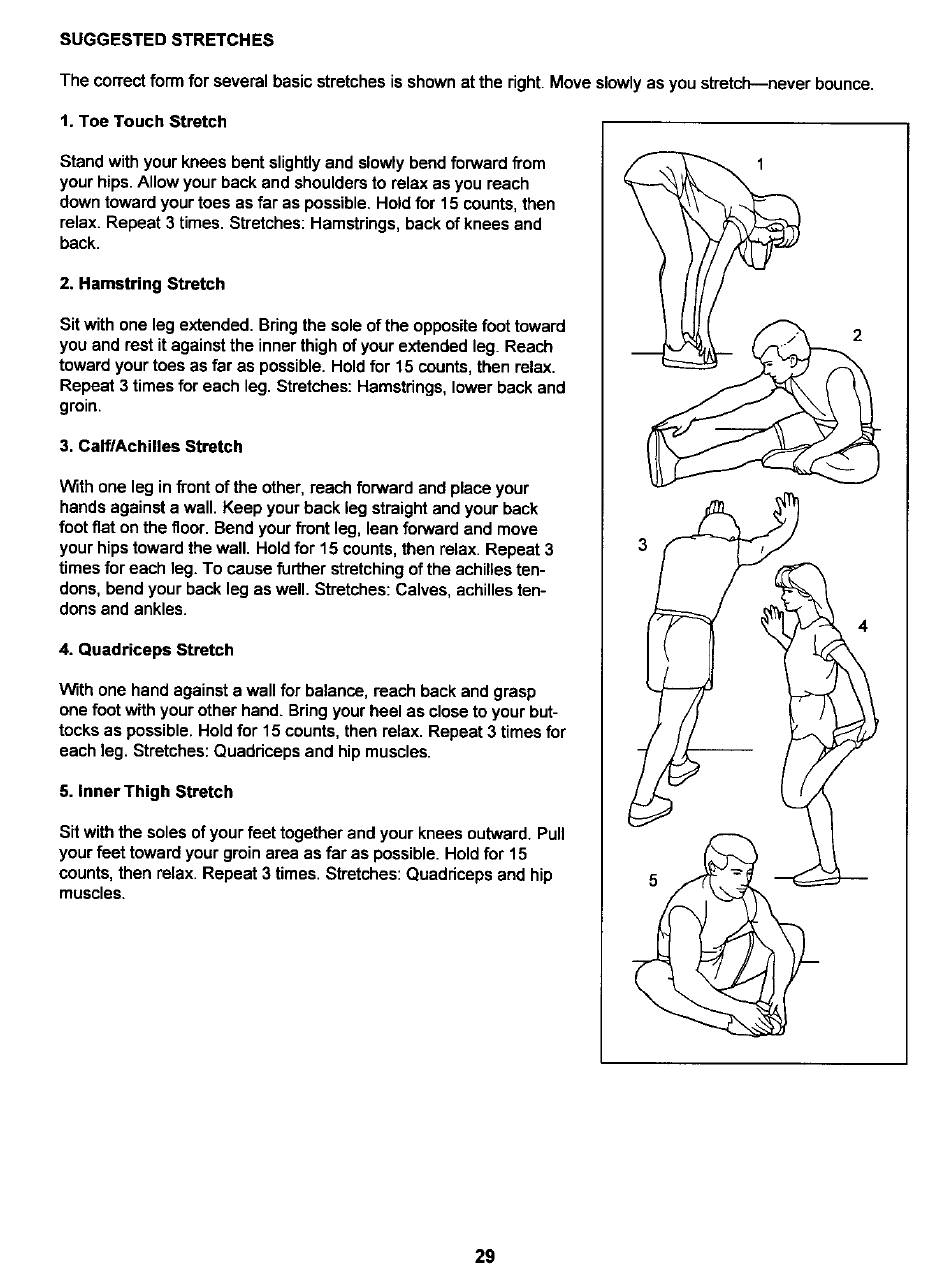 SUGGESTED STRETCHES

The correct form for several basic stretches is shown at the right. Move slowly as you stretch—never bounce.

1. Toe Touch Stretch

Stand with your knees bent slightly and slowly bend forward from your hips. Allow your back and shoulders to relax as you reach down toward your toes as far as possible. Hold for 15 counts, then relax. Repeat 3 times. Stretches: Hamstrings, back of knees and back.

2. Hamstring Stretch

Sit with one leg extended. Bring the sole of the opposite foot toward you and rest it against the inner thigh of your extended leg. Reach toward your toes as far as possible. Hold for 15 counts, then relax. Repeat 3 times for each leg. Stretches: Hamstrings, lower back and groin.

3. Calf/Achilles Stretch

With one leg in front of the other, reach forward and place your hands against a wall. Keep your back leg straight and your back foot flat on the floor. Bend your front leg, lean forward and move your hips toward the wall. Hold for 15 counts, then relax. Repeat 3 times for each leg. To cause further stretching of the achilles tendons, bend your back leg as well. Stretches: Calves, achilles tendons and ankles.

4. Quadriceps Stretch

With one hand against a wall for balance, reach back and grasp one foot with your other hand. Bring your heel as close to your buttocks as possible. Hold for 15 counts, then relax. Repeat 3 times for each leg. Stretches: Quadriceps and hip muscles.

5. Inner Thigh Stretch

Sit with the soles of your feet together and your knees outward. Pull your feet toward your groin area as far as possible. Hold for 15 counts, then relax. Repeat 3 times. Stretches: Quadriceps and hip muscles.

1

2

3

4

5

29